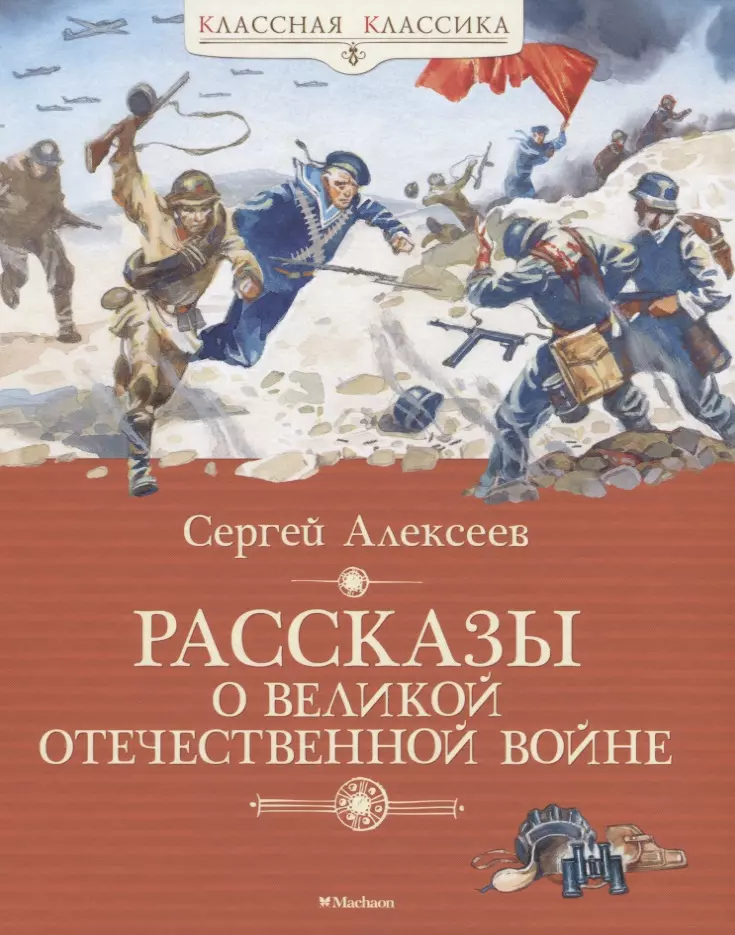 КЛАССНАЯ КЛАССИКА

Сергей Алексеев

РАССКАЗЫ О ВЕЛИКОЙ ОТЕЧЕСТВЕННОЙ ВОЙНЕ

Machaon